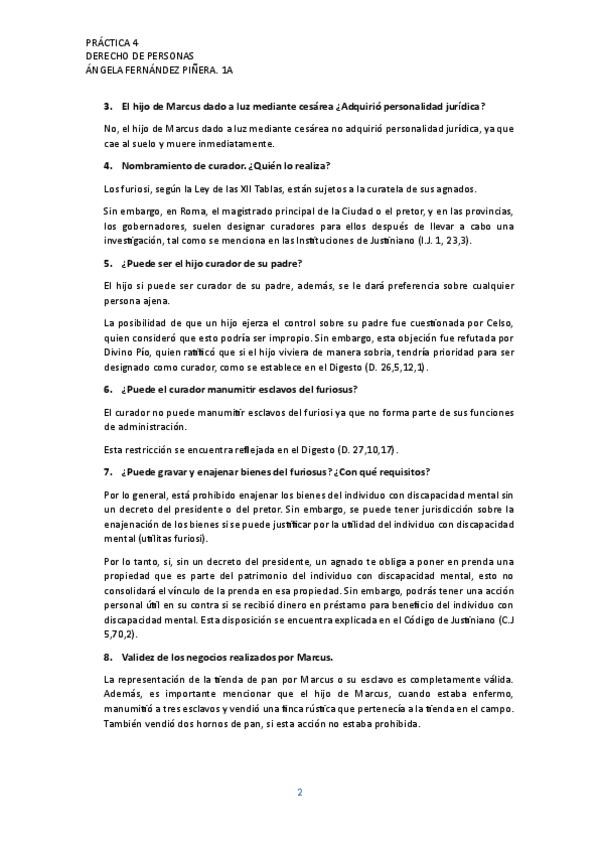 PRÁCTICA 4
DERECHO DE PERSONAS
ÁNGELA FERNÁNDEZ PIÑERA. 1A

3. El hijo de Marcus dado a luz mediante cesárea ¿Adquirió personalidad jurídica?

No, el hijo de Marcus dado a luz mediante cesárea no adquirió personalidad jurídica, ya que cae al suelo y muere inmediatamente.

4. Nombramiento de curador. ¿Quién lo realiza?

Los furiosi, según la Ley de las XII Tablas, están sujetos a la curatela de sus agnados.

Sin embargo, en Roma, el magistrado principal de la Ciudad o el pretor, y en las provincias, los gobernadores, suelen designar curadores para ellos después de llevar a cabo una investigación, tal como se menciona en las Instituciones de Justiniano (I.J. 1, 23,3).

5. ¿Puede ser el hijo curador de su padre?

El hijo si puede ser curador de su padre, además, se le dará preferencia sobre cualquier persona ajena.

La posibilidad de que un hijo ejerza el control sobre su padre fue cuestionada por Celso, quien consideró que esto podría ser impropio. Sin embargo, esta objeción fue refutada por Divino Pío, quien ratificó que si el hijo viviera de manera sobria, tendría prioridad para ser designado como curador, como se establece en el Digesto (D. 26,5,12,1).

6. ¿Puede el curador manumitir esclavos del furiosus?

El curador no puede manumitir esclavos del furiosi ya que no forma parte de sus funciones de administración.

Esta restricción se encuentra reflejada en el Digesto (D. 27,10,17).

7. ¿Puede gravar y enajenar bienes del furiosus? ¿Con qué requisitos?

Por lo general, está prohibido enajenar los bienes del individuo con discapacidad mental sin un decreto del presidente o del pretor. Sin embargo, se puede tener jurisdicción sobre la enajenación de los bienes si se puede justificar por la utilidad del individuo con discapacidad mental (utilitas furiosi).

Por lo tanto, si, sin un decreto del presidente, un agnado te obliga a poner en prenda una propiedad que es parte del patrimonio del individuo con discapacidad mental, esto no consolidará el vínculo de la prenda en esa propiedad. Sin embargo, podrás tener una acción personal útil en su contra si se recibió dinero en préstamo para beneficio del individuo con discapacidad mental. Esta disposición se encuentra explicada en el Código de Justiniano (C.J 5,70,2).

8. Validez de los negocios realizados por Marcus.

La representación de la tienda de pan por Marcus o su esclavo es completamente válida. Además, es importante mencionar que el hijo de Marcus, cuando estaba enfermo, manumitió a tres esclavos y vendió una finca rústica que pertenecía a la tienda en el campo. También vendió dos hornos de pan, si esta acción no estaba prohibida.

2